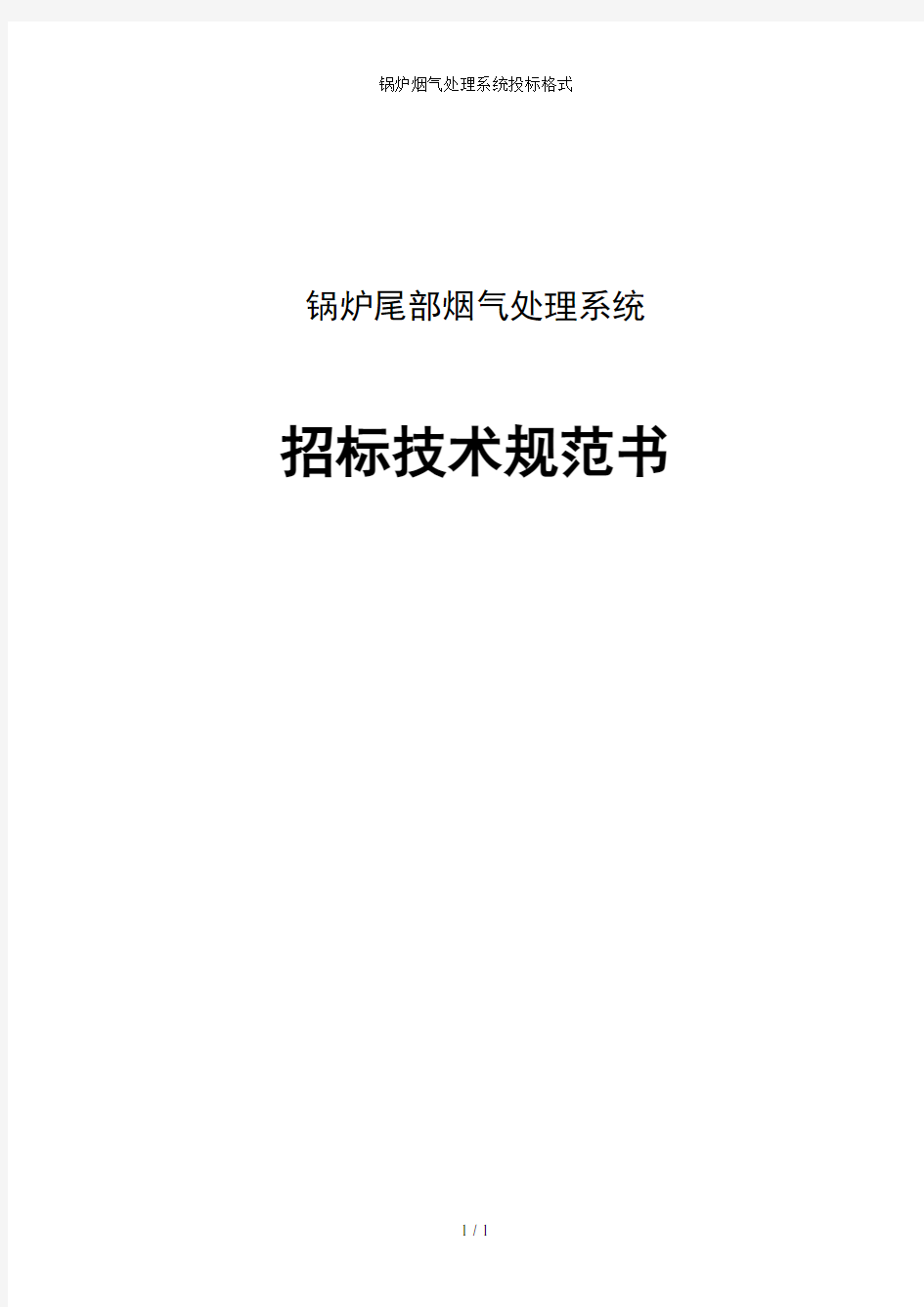 锅炉烟气处理系统投标格式

锅炉尾部烟气处理系统

招标技术规范书

1 / 1